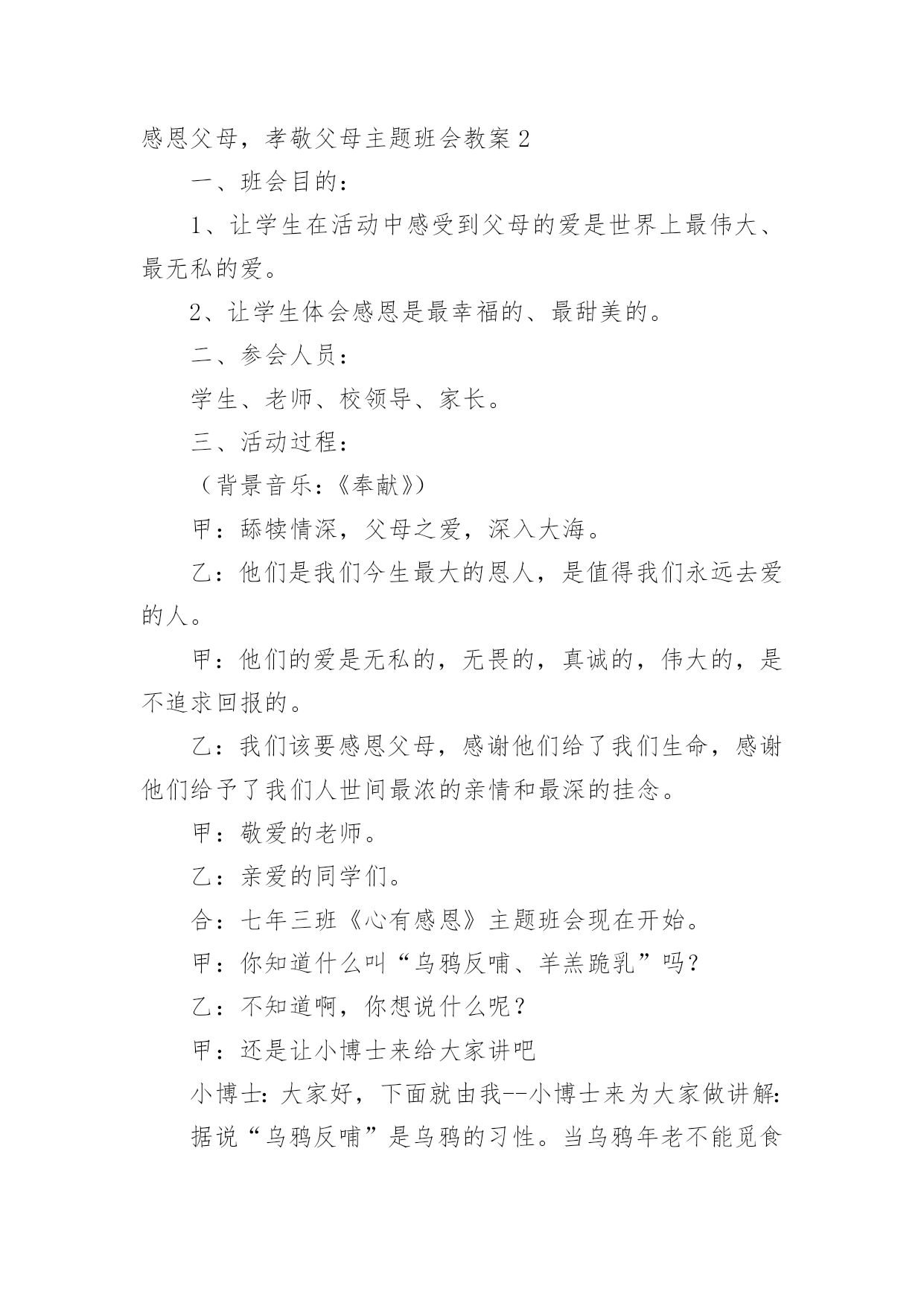 感恩父母，孝敬父母主题班会教案 2

一、班会目的：

1、让学生在活动中感受到父母的爱是世界上最伟大、最无私的爱。

2、让学生体会感恩是最幸福的、最甜美的。

二、参会人员：

学生、老师、校领导、家长。

三、活动过程：

（背景音乐：《奉献》）

甲：舔犊情深，父母之爱，深入大海。

乙：他们是我们今生最大的恩人，是值得我们永远去爱的人。

甲：他们的爱是无私的，无畏的，真诚的，伟大的，是不追求回报的。

乙：我们该要感恩父母，感谢他们给了我们生命，感谢他们给予了我们人世间最浓的亲情和最深的挂念。

甲：敬爱的老师。

乙：亲爱的同学们。

合：七年三班《心有感恩》主题班会现在开始。

甲：你知道什么叫“乌鸦反哺、羊羔跪乳”吗？

乙：不知道啊，你想说什么呢？

甲：还是让小博士来给大家讲吧

小博士：大家好，下面就由我--小博士来为大家做讲解：

据说“乌鸦反哺”是乌鸦的习性。当乌鸦年老不能觅食